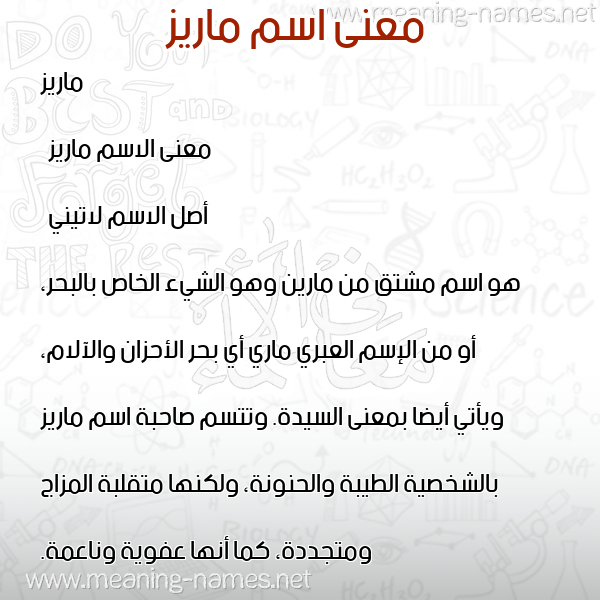 www.meaning-names.net

معنى اسم ماريز

ماريز

معنى الاسم ماريز

أصل الاسم لاتيني

هو اسم مشتق من مارين وهو الشيء الخاص بالبحر، أو من الإسم العبري ماري أي بحر الأحزان والآلام، ويأتي أيضا بمعنى السيدة. وتتسم صاحبة اسم ماريز بالشخصية الطيبة والحنونة، ولكنها متقلبة المزاج ومتجددة، كما أنها عفوية وناعمة.

www.meaning-names.net